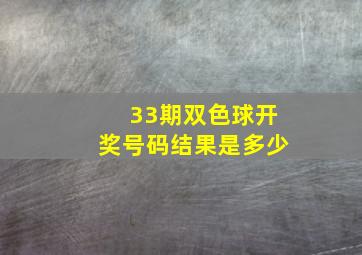 33期双色球开奖号码结果是多少